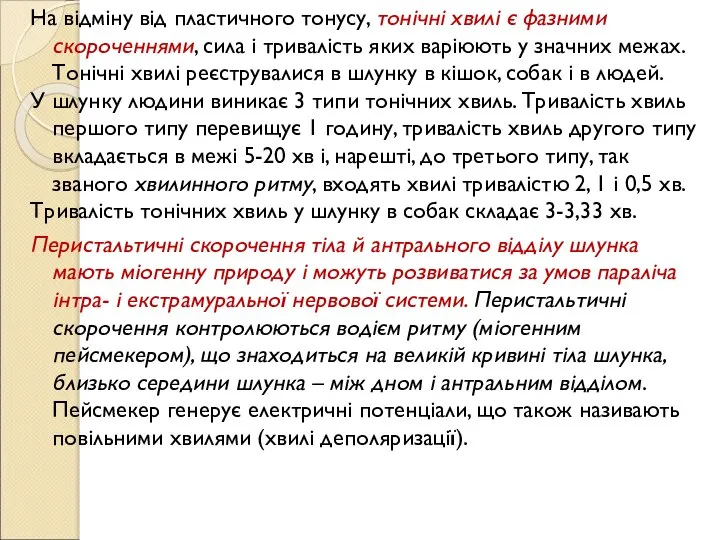 На відміну від пластичного тонусу, тонічні хвилі є фазними скороченнями, сила і тривалість яких варіюють у значних межах. Тонічні хвилі реєструвалися в шлунку в кішок, собак і в людей.

У шлунку людини виникає 3 типи тонічних хвиль. Тривалість хвиль першого типу перевищує 1 годину, тривалість хвиль другого типу вкладається в межі 5-20 хв і, нарешті, до третього типу, так званого хвилинного ритму, входять хвилі тривалістю 2, 1 і 0,5 хв.

Тривалість тонічних хвиль у шлунку в собак складає 3-3,33 хв.

Перистальтичні скорочення тіла й антрального відділу шлунка мають міогенну природу і можуть розвиватися за умов параліча інтра- і екстрамуральної нервової системи. Перистальтичні скорочення контролюються водієм ритму (міогенним пейсмекером), що знаходиться на великій кривині тіла шлунка, близько середини шлунка – між дном і антральним відділом. Пейсмекер генерує електричні потенціали, що також називають повільними хвилями (хвилі деполяризації).